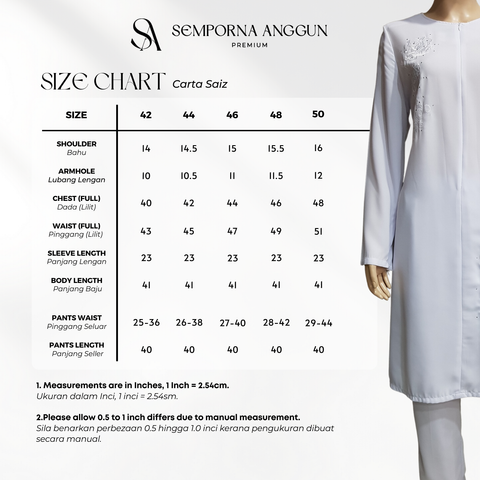 SA SEMPORNA ANGGUN
PREMIUM

SIZE CHART Carta Saiz

| SIZE | 42 | 44 | 46 | 48 | 50 |
|---|---|---|---|---|---|
| SHOULDER Bahu | 14 | 14.5 | 15 | 15.5 | 16 |
| ARMHOLE Lubang Lengan | 10 | 10.5 | 11 | 11.5 | 12 |
| CHEST (FULL) Dada (Lilit) | 40 | 42 | 44 | 46 | 48 |
| WAIST (FULL) Pinggang (Lilit) | 43 | 45 | 47 | 49 | 51 |
| SLEEVE LENGTH Panjang Lengan | 23 | 23 | 23 | 23 | 23 |
| BODY LENGTH Panjang Baju | 41 | 41 | 41 | 41 | 41 |
| PANTS WAIST Pinggang Seluar | 25-36 | 26-38 | 27-40 | 28-42 | 29-44 |
| PANTS LENGTH Panjang Seller | 40 | 40 | 40 | 40 | 40 |

1. Measurements are in Inches, 1 Inch = 2.54cm.
Ukuran dalam Inci, 1 inci = 2.54sm.

2.Please allow 0.5 to 1 inch differs due to manual measurement.
Sila benarkan perbezaan 0.5 hingga 1.0 inci kerana pengukuran dibuat secara manual.